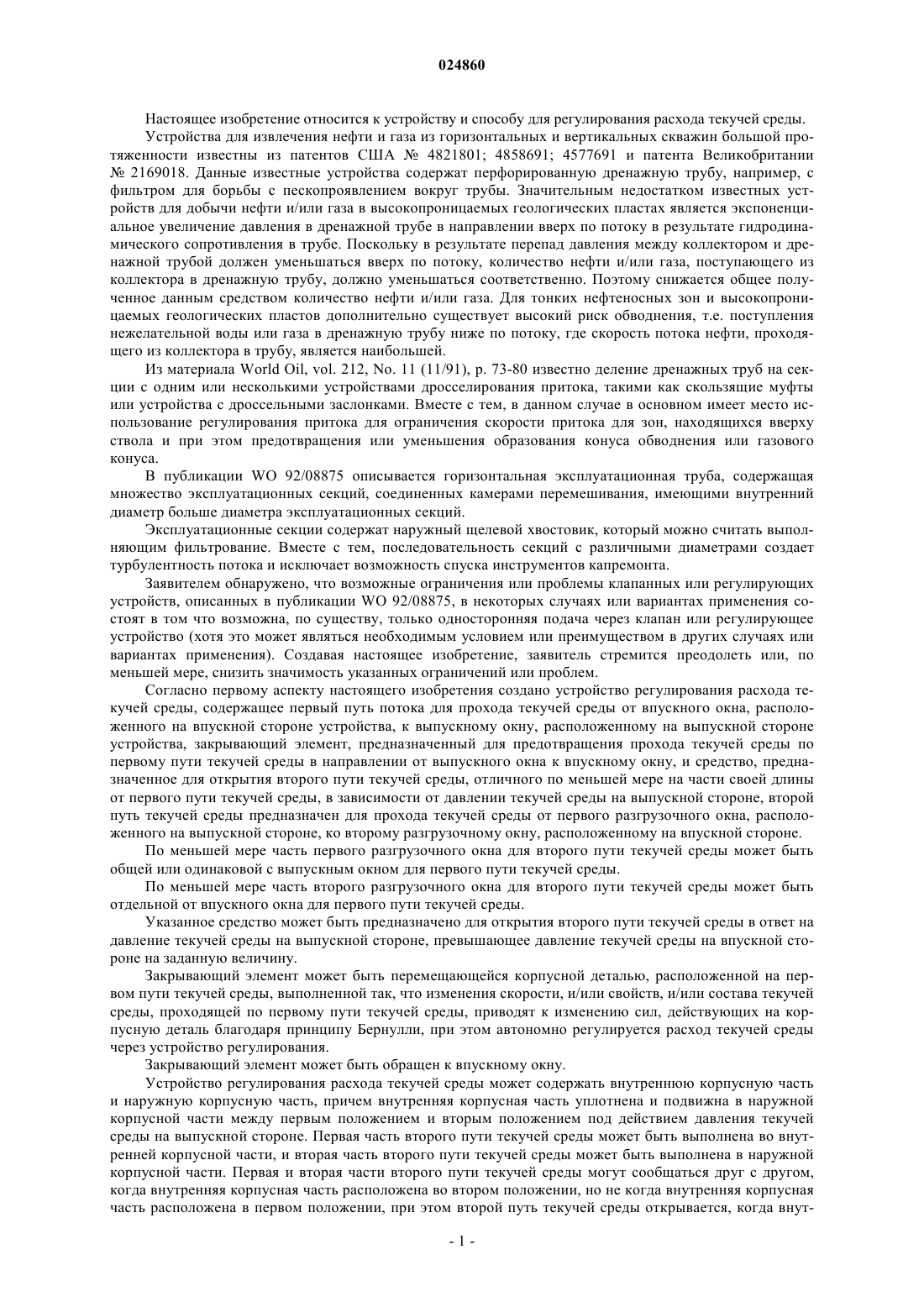 024860

Настоящее изобретение относится к устройству и способу для регулирования расхода текучей среды.

Устройства для извлечения нефти и газа из горизонтальных и вертикальных скважин большой протяженности известны из патентов США № 4821801; 4858691; 4577691 и патента Великобритании № 2169018. Данные известные устройства содержат перфорированную дренажную трубу, например, с фильтром для борьбы с пескопроявлением вокруг трубы. Значительным недостатком известных устройств для добычи нефти и/или газа в высокопроницаемых геологических пластах является экспоненциальное увеличение давления в дренажной трубе в направлении вверх по потоку в результате гидродинамического сопротивления в трубе. Поскольку в результате перепад давления между коллектором и дренажной трубой должен уменьшаться вверх по потоку, количество нефти и/или газа, поступающего из коллектора в дренажную трубу, должно уменьшаться соответственно. Поэтому снижается общее полученное данным средством количество нефти и/или газа. Для тонких нефтеносных зон и высокопроницаемых геологических пластов дополнительно существует высокий риск обводнения, т.е. поступления нежелательной воды или газа в дренажную трубу ниже по потоку, где скорость потока нефти, проходящего из коллектора в трубу, является наибольшей.

Из материала World Oil, vol. 212, No. 11 (11/91), p. 73-80 известно деление дренажных труб на секции с одним или несколькими устройствами дросселирования притока, такими как скользящие муфты или устройства с дроссельными заслонками. Вместе с тем, в данном случае в основном имеет место использование регулирования притока для ограничения скорости притока для зон, находящихся вверху ствола и при этом предотвращения или уменьшения образования конуса обводнения или газового конуса.

В публикации WO 92/08875 описывается горизонтальная эксплуатационная труба, содержащая множество эксплуатационных секций, соединенных камерами перемешивания, имеющими внутренний диаметр больше диаметра эксплуатационных секций.

Эксплуатационные секции содержат наружный щелевой хвостовик, который можно считать выполняющим фильтрование. Вместе с тем, последовательность секций с различными диаметрами создает турбулентность потока и исключает возможность спуска инструментов капремонта.

Заявителем обнаружено, что возможные ограничения или проблемы клапанных или регулирующих устройств, описанных в публикации WO 92/08875, в некоторых случаях или вариантах применения состоят в том что возможна, по существу, только односторонняя подача через клапан или регулирующее устройство (хотя это может являться необходимым условием или преимуществом в других случаях или вариантах применения). Создавая настоящее изобретение, заявитель стремится преодолеть или, по меньшей мере, снизить значимость указанных ограничений или проблем.

Согласно первому аспекту настоящего изобретения создано устройство регулирования расхода текучей среды, содержащее первый путь потока для прохода текучей среды от впускного окна, расположенного на впускной стороне устройства, к выпускному окну, расположенному на выпускной стороне устройства, закрывающий элемент, предназначенный для предотвращения прохода текучей среды по первому пути текучей среды в направлении от выпускного окна к впускному окну, и средство, предназначенное для открытия второго пути текучей среды, отличного по меньшей мере на части своей длины от первого пути текучей среды, в зависимости от давлении текучей среды на выпускной стороне, второй путь текучей среды предназначен для прохода текучей среды от первого разгрузочного окна, расположенного на выпускной стороне, ко второму разгрузочному окну, расположенному на впускной стороне.

По меньшей мере часть первого разгрузочного окна для второго пути текучей среды может быть общей или одинаковой с выпускным окном для первого пути текучей среды.

По меньшей мере часть второго разгрузочного окна для второго пути текучей среды может быть отдельной от впускного окна для первого пути текучей среды.

Указанное средство может быть предназначено для открытия второго пути текучей среды в ответ на давление текучей среды на выпускной стороне, превышающее давление текучей среды на впускной стороне на заданную величину.

Закрывающий элемент может быть перемещающейся корпусной деталью, расположенной на первом пути текучей среды, выполненной так, что изменения скорости, и/или свойств, и/или состава текучей среды, проходящей по первому пути текучей среды, приводят к изменению сил, действующих на корпусную деталь благодаря принципу Бернулли, при этом автономно регулируется расход текучей среды через устройство регулирования.

Закрывающий элемент может быть обращен к впускному окну.

Устройство регулирования расхода текучей среды может содержать внутреннюю корпусную часть и наружную корпусную часть, причем внутренняя корпусная часть уплотнена и подвижна в наружной корпусной части между первым положением и вторым положением под действием давления текучей среды на выпускной стороне. Первая часть второго пути текучей среды может быть выполнена во внутренней корпусной части, и вторая часть второго пути текучей среды может быть выполнена в наружной корпусной части. Первая и вторая части второго пути текучей среды могут сообщаться друг с другом, когда внутренняя корпусная часть расположена во втором положении, но не когда внутренняя корпусная часть расположена в первом положении, при этом второй путь текучей среды открывается, когда внут-

- 1 -